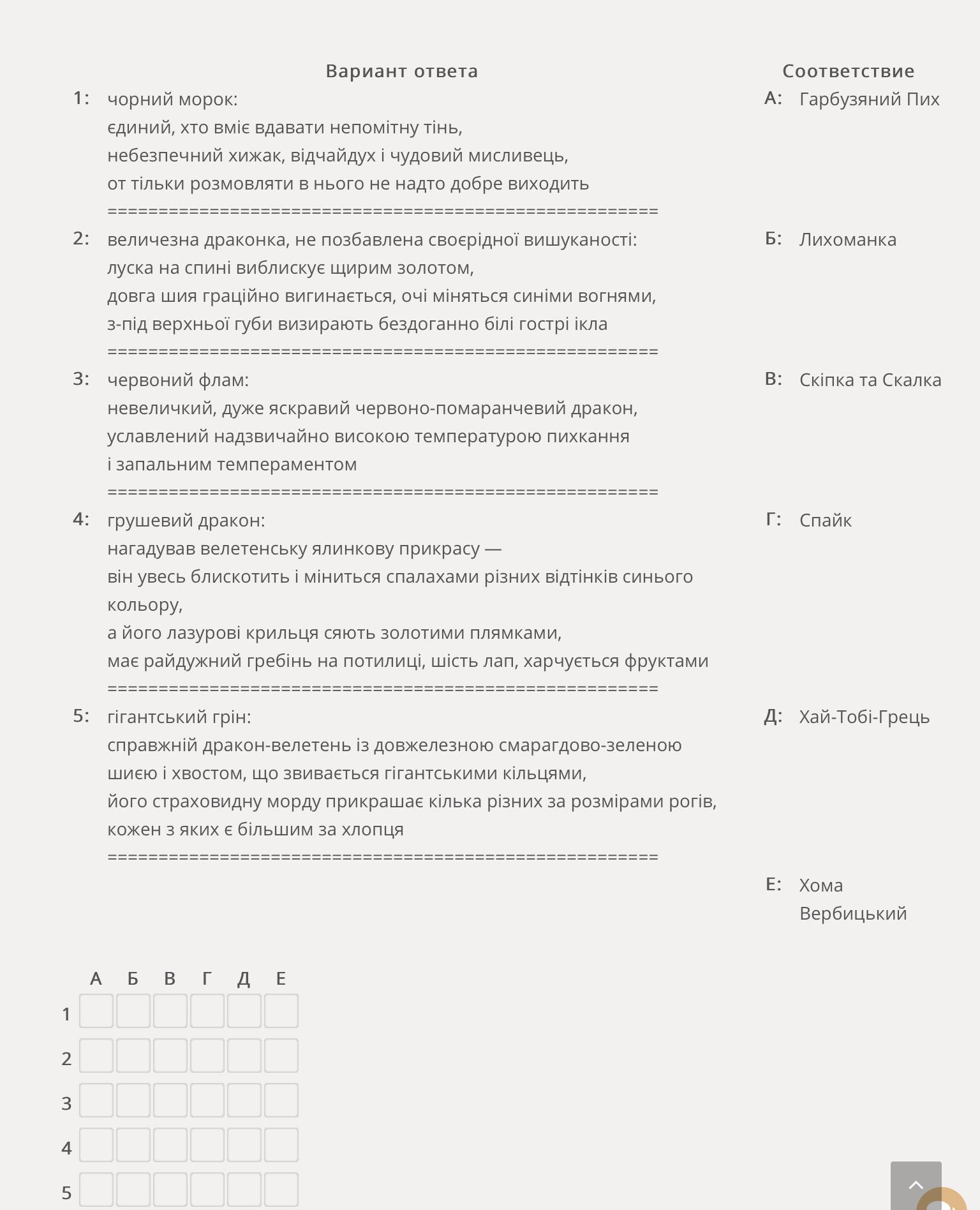 Вариант ответа

1: чорний морок:
єдиний, хто вміє вдавати непомітну тінь,
небезпечний хижак, відчайдух і чудовий мисливець,
от тільки розмовляти в нього не надто добре виходить
=======================================================

2: величезна драконка, не позбавлена своєрідної вишуканості:
луска на спині виблискує щирим золотом,
довга шия граційно вигинається, очі міняться синіми вогнями,
з-під верхньої губи визирають бездоганно білі гострі ікла
=======================================================

3: червоний флам:
невеличкий, дуже яскравий червоно-помаранчевий дракон,
уславлений надзвичайно високою температурою пихкання
і запальним темпераментом
=======================================================

4: грушевий дракон:
нагадував велетенську ялинкову прикрасу —
він увесь блискотить і міниться спалахами різних відтінків синього кольору,
а його лазурові крильця сяють золотими плямками,
має райдужний гребінь на потилиці, шість лап, харчується фруктами
=======================================================

5: гігантський грін:
справжній дракон-велетень із довжелезною смарагдово-зеленою шиєю і хвостом, що звивається гігантськими кільцями,
його страховидну морду прикрашає кілька різних за розмірами рогів,
кожен з яких є більшим за хлопця
=======================================================

Соответствие

А: Гарбузяний Пих

Б: Лихоманка

В: Скіпка та Скалка

Г: Спайк

Д: Хай-Тобі-Грець

Е: Хома Вербицький

| | А | Б | В | Г | Д | Е |
|---|---|---|---|---|---|---|
| 1 | | | | | | |
| 2 | | | | | | |
| 3 | | | | | | |
| 4 | | | | | | |
| 5 | | | | | | |